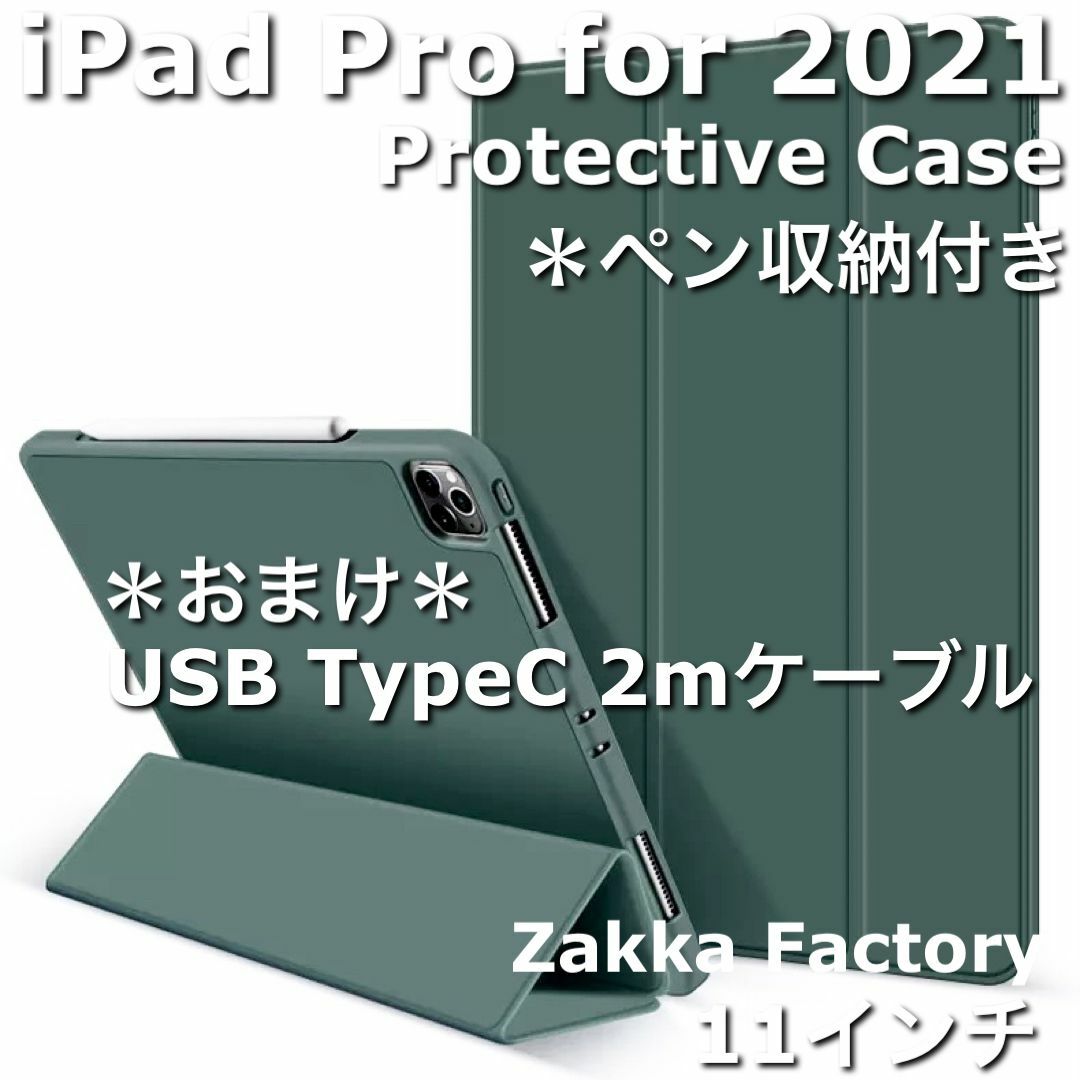 iPad Pro for 2021
Protective Case
＊ペン収納付き

＊おまけ＊
USB TypeC 2mケーブル

Zakka Factory
11インチ